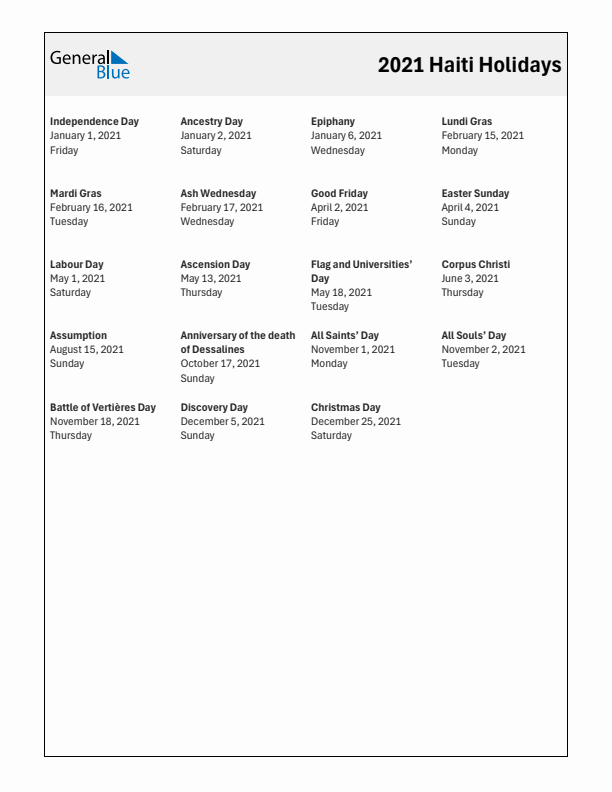 General Blue

2021 Haiti Holidays

Independence Day
January 1, 2021
Friday

Ancestry Day
January 2, 2021
Saturday

Epiphany
January 6, 2021
Wednesday

Lundi Gras
February 15, 2021
Monday

Mardi Gras
February 16, 2021
Tuesday

Ash Wednesday
February 17, 2021
Wednesday

Good Friday
April 2, 2021
Friday

Easter Sunday
April 4, 2021
Sunday

Labour Day
May 1, 2021
Saturday

Ascension Day
May 13, 2021
Thursday

Flag and Universities' Day
May 18, 2021
Tuesday

Corpus Christi
June 3, 2021
Thursday

Assumption
August 15, 2021
Sunday

Anniversary of the death of Dessalines
October 17, 2021
Sunday

All Saints' Day
November 1, 2021
Monday

All Souls' Day
November 2, 2021
Tuesday

Battle of Vertières Day
November 18, 2021
Thursday

Discovery Day
December 5, 2021
Sunday

Christmas Day
December 25, 2021
Saturday